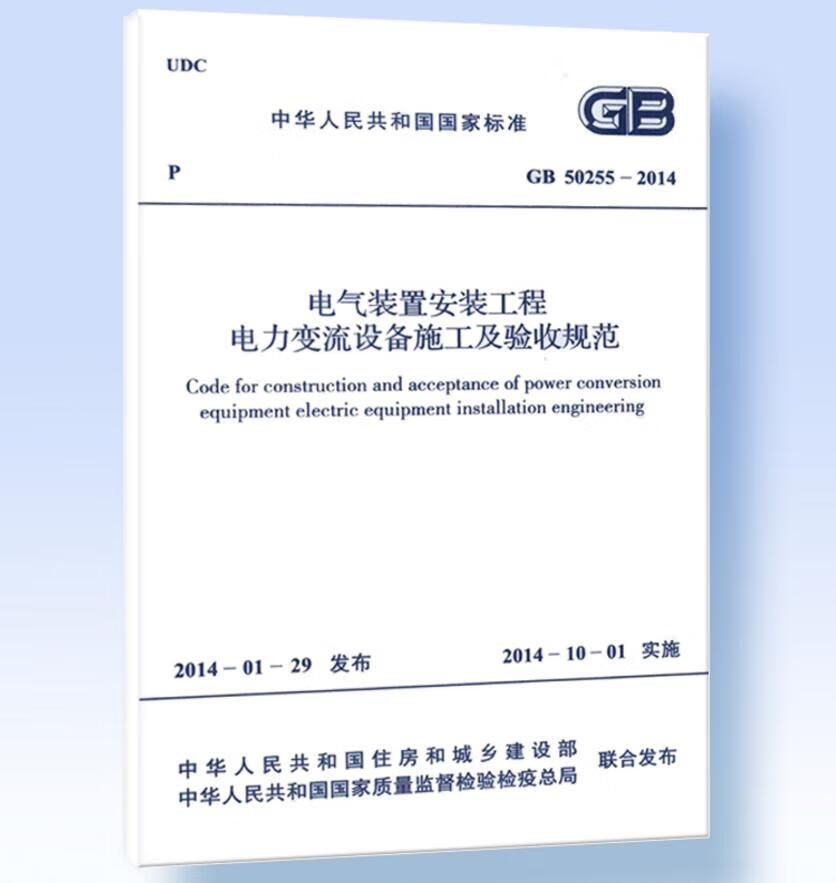 UDC

中华人民共和国国家标准

GB

P

GB 50255 – 2014

电气装置安装工程
电力变流设备施工及验收规范

Code for construction and acceptance of power conversion equipment electric equipment installation engineering

2014 – 01 – 29 发布

2014 – 10 – 01 实施

中华人民共和国住房和城乡建设部
中华人民共和国国家质量监督检验检疫总局
联合发布